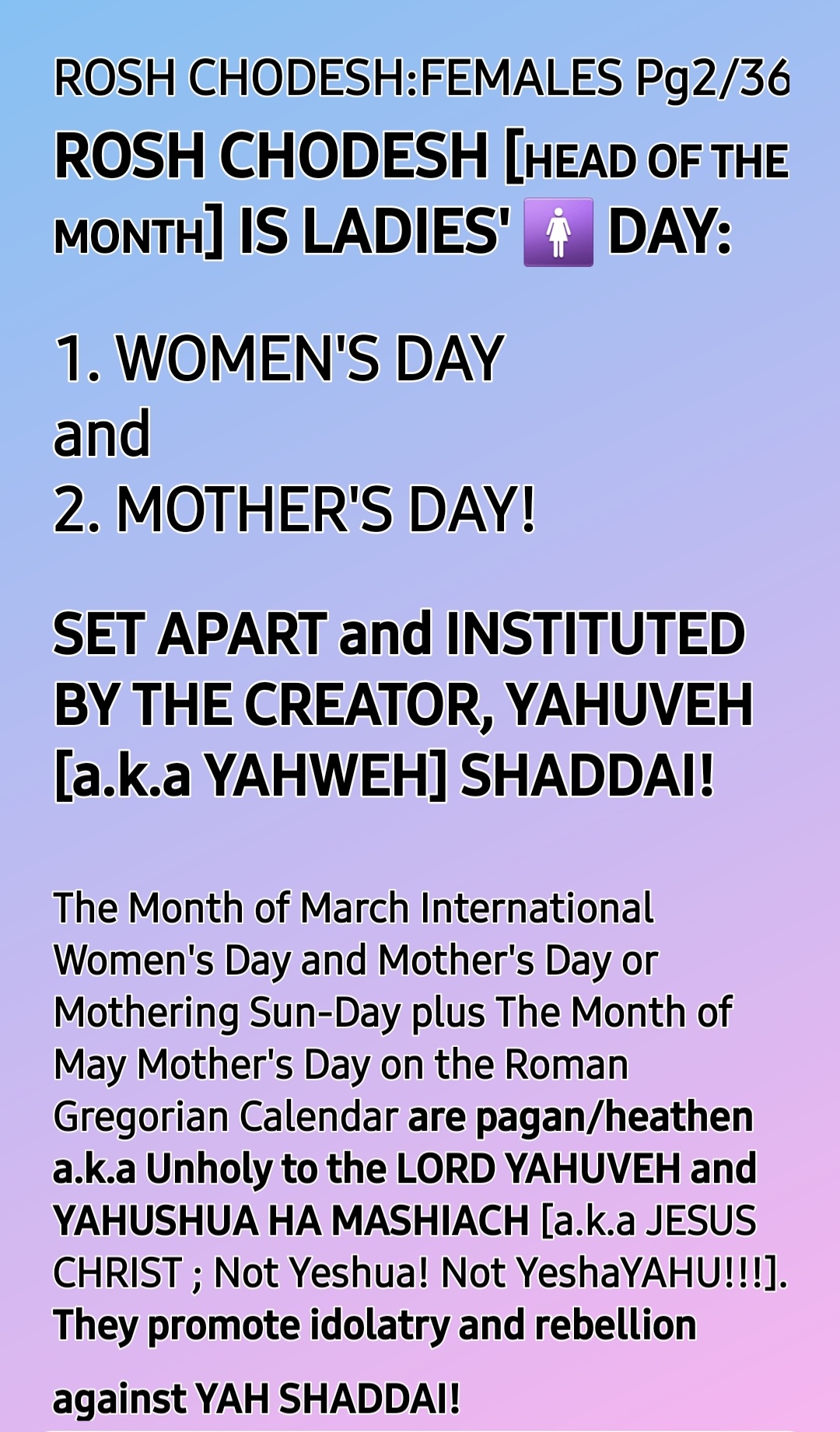 ROSH CHODESH:FEMALES Pg2/36

ROSH CHODESH [HEAD OF THE MONTH] IS LADIES' 🚺 DAY:

1. WOMEN'S DAY
and
2. MOTHER'S DAY!

SET APART and INSTITUTED BY THE CREATOR, YAHUVEH [a.k.a YAHWEH] SHADDAI!

The Month of March International Women's Day and Mother's Day or Mothering Sun-Day plus The Month of May Mother's Day on the Roman Gregorian Calendar are pagan/heathen a.k.a Unholy to the LORD YAHUVEH and YAHUSHUA HA MASHIACH [a.k.a JESUS CHRIST ; Not Yeshua! Not YeshaYAHU!!!]. They promote idolatry and rebellion

against YAH SHADDAI!